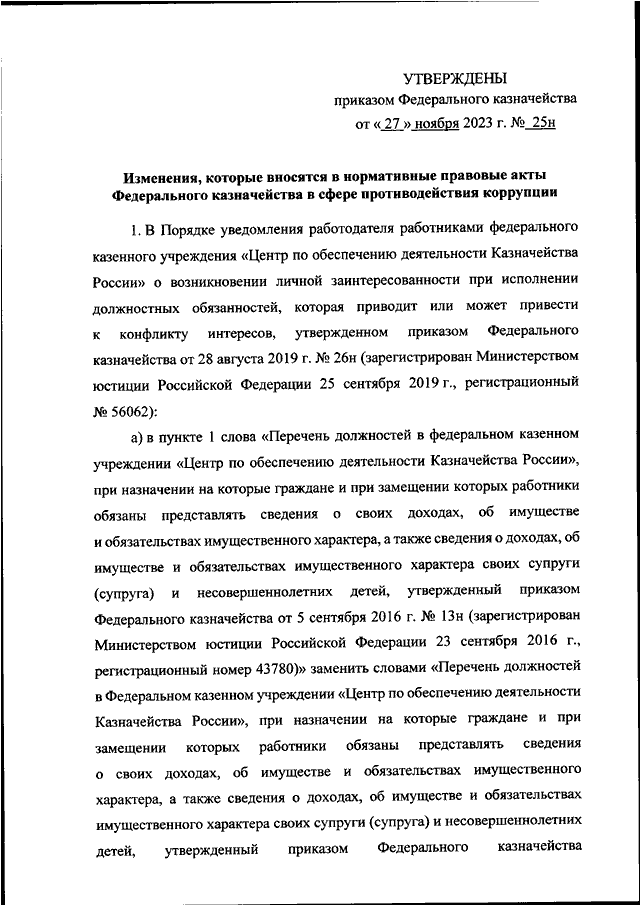 УТВЕРЖДЕНЫ
приказом Федерального казначейства
от « 27 » ноября 2023 г. № 25н

Изменения, которые вносятся в нормативные правовые акты Федерального казначейства в сфере противодействия коррупции

1. В Порядке уведомления работодателя работниками федерального казенного учреждения «Центр по обеспечению деятельности Казначейства России» о возникновении личной заинтересованности при исполнении должностных обязанностей, которая приводит или может привести к конфликту интересов, утвержденном приказом Федерального казначейства от 28 августа 2019 г. № 26н (зарегистрирован Министерством юстиции Российской Федерации 25 сентября 2019 г., регистрационный № 56062):

а) в пункте 1 слова «Перечень должностей в федеральном казенном учреждении «Центр по обеспечению деятельности Казначейства России», при назначении на которые граждане и при замещении которых работники обязаны представлять сведения о своих доходах, об имуществе и обязательствах имущественного характера, а также сведения о доходах, об имуществе и обязательствах имущественного характера своих супруги (супруга) и несовершеннолетних детей, утвержденный приказом Федерального казначейства от 5 сентября 2016 г. № 13н (зарегистрирован Министерством юстиции Российской Федерации 23 сентября 2016 г., регистрационный номер 43780)» заменить словами «Перечень должностей в Федеральном казенном учреждении «Центр по обеспечению деятельности Казначейства России», при назначении на которые граждане и при замещении которых работники обязаны представлять сведения о своих доходах, об имуществе и обязательствах имущественного характера, а также сведения о доходах, об имуществе и обязательствах имущественного характера своих супруги (супруга) и несовершеннолетних детей, утвержденный приказом Федерального казначейства